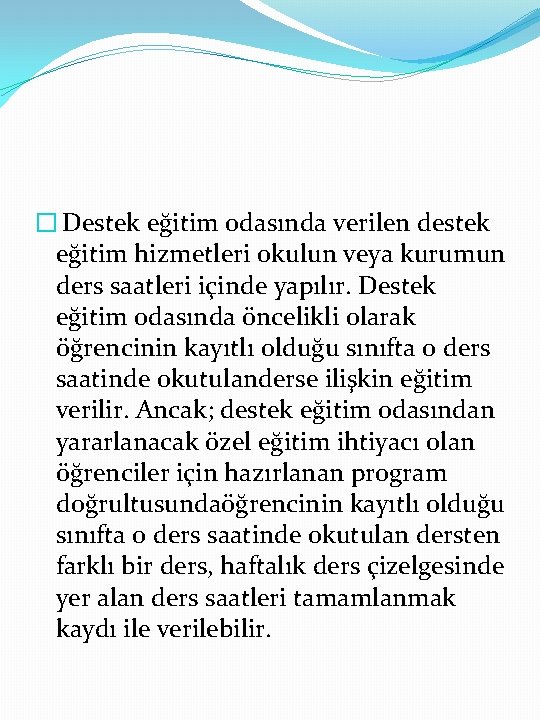 Destek eğitim odasında verilen destek eğitim hizmetleri okulun veya kurumun ders saatleri içinde yapılır. Destek eğitim odasında öncelikli olarak öğrencinin kayıtlı olduğu sınıfta o ders saatinde okutulanderse ilişkin eğitim verilir. Ancak; destek eğitim odasından yararlanacak özel eğitim ihtiyacı olan öğrenciler için hazırlanan program doğrultusundaöğrencinin kayıtlı olduğu sınıfta o ders saatinde okutulan dersten farklı bir ders, haftalık ders çizelgesinde yer alan ders saatleri tamamlanmak kaydı ile verilebilir.